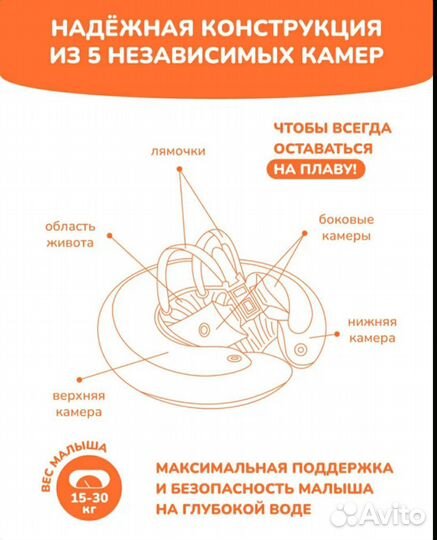 НАДЁЖНАЯ КОНСТРУКЦИЯ ИЗ 5 НЕЗАВИСИМЫХ КАМЕР

ЧТОБЫ ВСЕГДА ОСТАВАТЬСЯ НА ПЛАВУ!

лямочки

область живота

боковые камеры

нижняя камера

верхняя камера

ВЕС МАЛЫША

15-30 кг

МАКСИМАЛЬНАЯ ПОДДЕРЖКА И БЕЗОПАСНОСТЬ МАЛЫША НА ГЛУБОКОЙ ВОДЕ

Avito